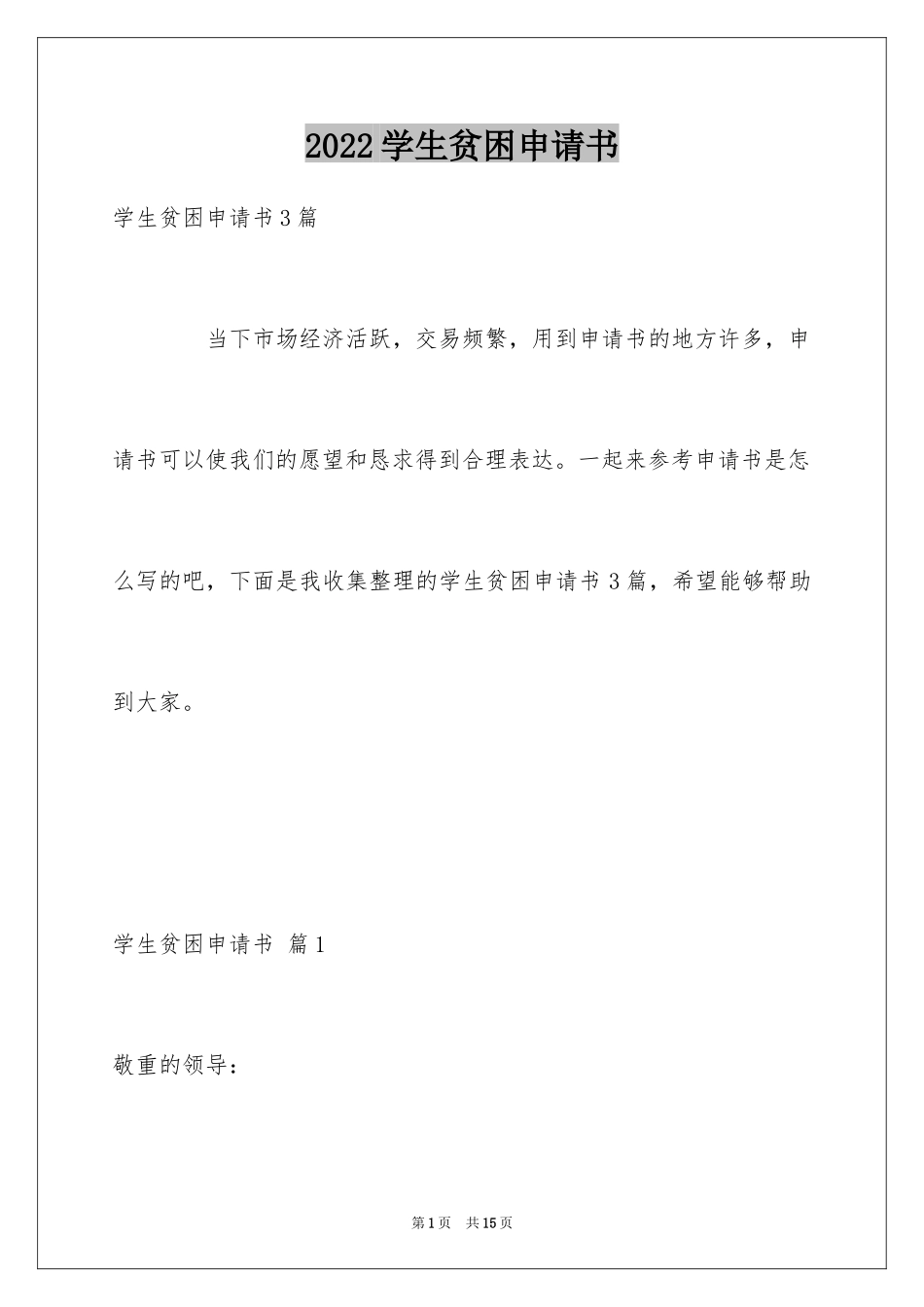 2022学生贫困申请书

学生贫困申请书3篇

当下市场经济活跃，交易频繁，用到申请书的地方许多，申请书可以使我们的愿望和恳求得到合理表达。一起来参考申请书是怎么写的吧，下面是我收集整理的学生贫困申请书3篇，希望能够帮助到大家。

学生贫困申请书 篇1

敬重的领导：

第1页 共15页